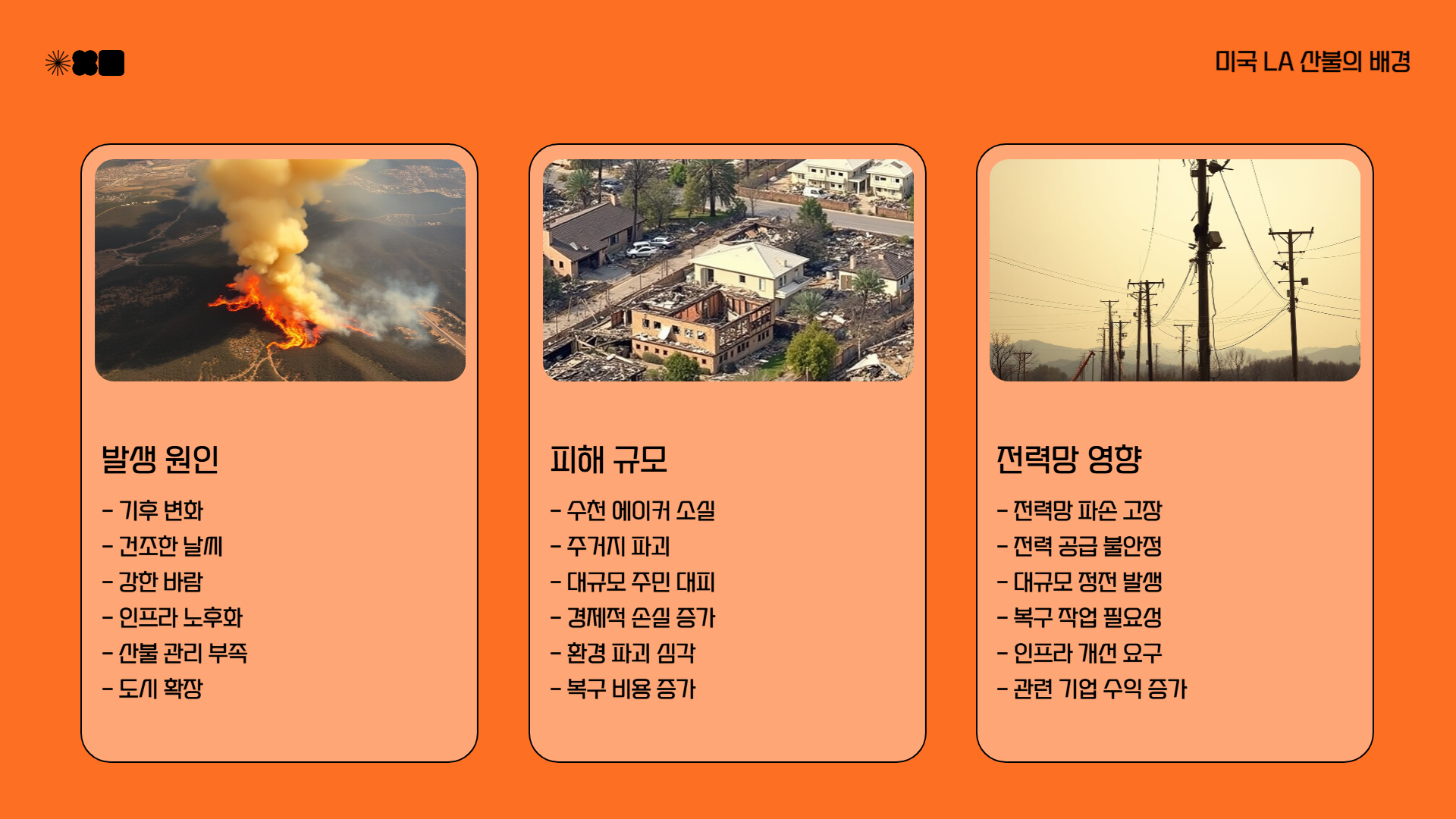 미국 LA 산불의 배경

발생 원인

- 기후 변화
- 건조한 날씨
- 강한 바람
- 인프라 노후화
- 산불 관리 부족
- 도시 확장

피해 규모

- 수천 에이커 소실
- 주거지 파괴
- 대규모 주민 대피
- 경제적 손실 증가
- 환경 파괴 심각
- 복구 비용 증가

전력망 영향

- 전력망 파손 고장
- 전력 공급 불안정
- 대규모 정전 발생
- 복구 작업 필요성
- 인프라 개선 요구
- 관련 기업 수익 증가